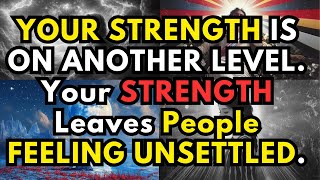 YOUR STRENGTH IS ON ANOTHER LEVEL. Your STRENGTH Leaves People FEELING UNSETTLED.